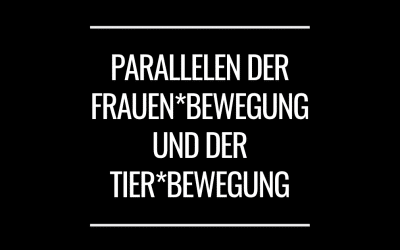 PARALLELEN DER FRAUEN*BEWEGUNG UND DER TIER*BEWEGUNG